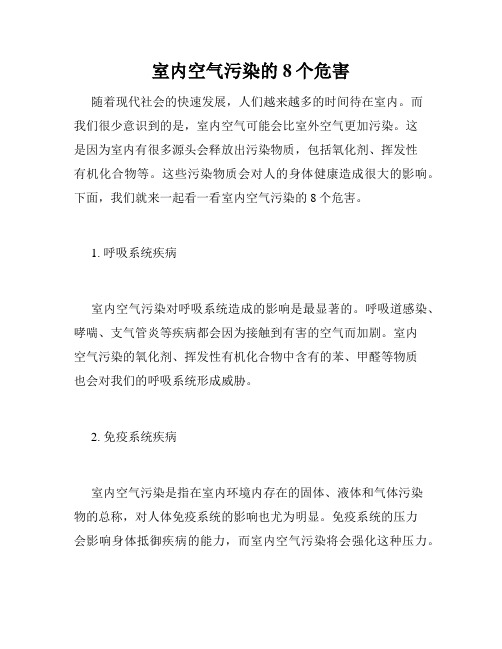 室内空气污染的 8 个危害

随着现代社会的快速发展，人们越来越多的时间待在室内。而我们很少意识到的是，室内空气可能会比室外空气更加污染。这是因为室内有很多源头会释放出污染物质，包括氧化剂、挥发性有机化合物等。这些污染物质会对人的身体健康造成很大的影响。下面，我们就来一起看一看室内空气污染的 8 个危害。

1. 呼吸系统疾病

室内空气污染对呼吸系统造成的影响是最显著的。呼吸道感染、哮喘、支气管炎等疾病都会因为接触到有害的空气而加剧。室内空气污染的氧化剂、挥发性有机化合物中含有的苯、甲醛等物质也会对我们的呼吸系统形成威胁。

2. 免疫系统疾病

室内空气污染是指在室内环境内存在的固体、液体和气体污染物的总称，对人体免疫系统的影响也尤为明显。免疫系统的压力会影响身体抵御疾病的能力，而室内空气污染将会强化这种压力。